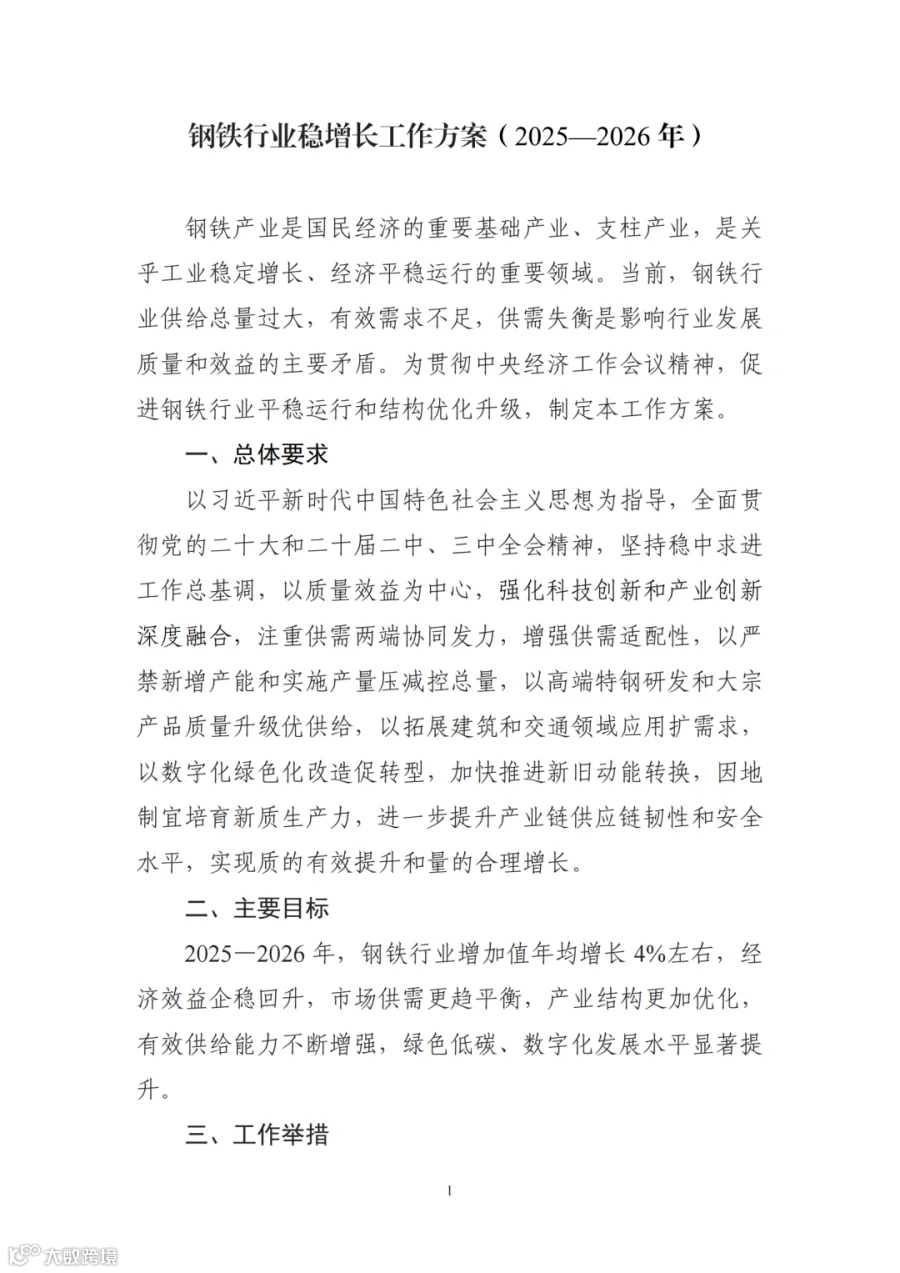 钢铁行业稳增长工作方案（2025—2026年）

钢铁产业是国民经济的重要基础产业、支柱产业，是关乎工业稳定增长、经济平稳运行的重要领域。当前，钢铁行业供给总量过大，有效需求不足，供需失衡是影响行业发展质量和效益的主要矛盾。为贯彻中央经济工作会议精神，促进钢铁行业平稳运行和结构优化升级，制定本工作方案。

一、总体要求

以习近平新时代中国特色社会主义思想为指导，全面贯彻党的二十大和二十届二中、三中全会精神，坚持稳中求进工作总基调，以质量效益为中心，强化科技创新和产业创新深度融合，注重供需两端协同发力，增强供需适配性，以严禁新增产能和实施产量压减控总量，以高端特钢研发和大宗产品质量升级优供给，以拓展建筑和交通领域应用扩需求，以数字化绿色化改造促转型，加快推进新旧动能转换，因地制宜培育新质生产力，进一步提升产业链供应链韧性和安全水平，实现质的有效提升和量的合理增长。

二、主要目标

2025—2026年，钢铁行业增加值年均增长4%左右，经济效益企稳回升，市场供需更趋平衡，产业结构更加优化，有效供给能力不断增强，绿色低碳、数字化发展水平显著提升。

三、工作举措

1

大数跨境